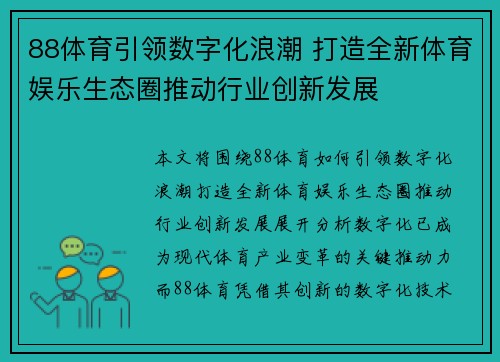 88体育引领数字化浪潮 打造全新体育娱乐生态圈推动行业创新发展

本文将围绕88体育如何引领数字化浪潮打造全新体育娱乐生态圈推动行业创新发展展开分析数字化已成为现代体育产业变革的关键推动力而88体育凭借其创新的数字化技术